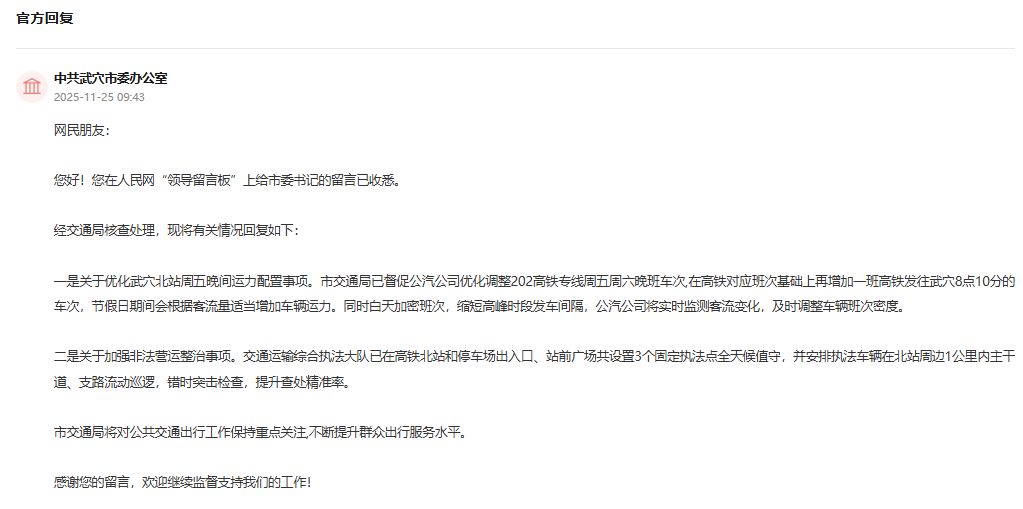 官方回复

中共武穴市委办公室
2025-11-25 09:43

网民朋友：

您好！您在人民网“领导留言板”上给市委书记的留言已收悉。

经交通局核查处理，现将有关情况回复如下：

一是关于优化武穴北站周五晚间运力配置事项。市交通局已督促公汽公司优化调整202高铁专线周五周六晚班车次,在高铁对应班次基础上再增加一班高铁发往武穴8点10分的车次，节假日期间会根据客流量适当增加车辆运力。同时白天加密班次，缩短高峰时段发车间隔，公汽公司将实时监测客流变化，及时调整车辆班次密度。

二是关于加强非法营运整治事项。交通运输综合执法大队已在高铁北站和停车场出入口、站前广场共设置3个固定执法点全天候值守，并安排执法车辆在北站周边1公里内主干道、支路流动巡逻，错时突击检查，提升查处精准率。

市交通局将对公共交通出行工作保持重点关注,不断提升群众出行服务水平。

感谢您的留言，欢迎继续监督支持我们的工作！